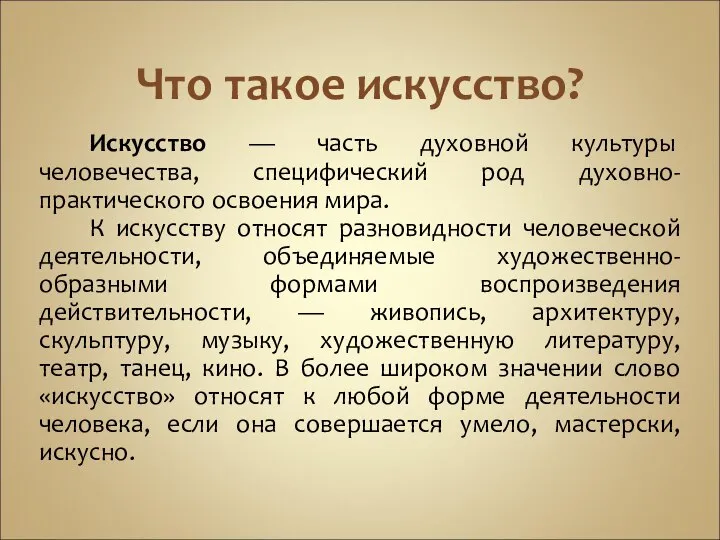 Что такое искусство?

Искусство — часть духовной культуры человечества, специфический род духовно-практического освоения мира.

К искусству относят разновидности человеческой деятельности, объединяемые художественно-образными формами воспроизведения действительности, — живопись, архитектуру, скульптуру, музыку, художественную литературу, театр, танец, кино. В более широком значении слово «искусство» относят к любой форме деятельности человека, если она совершается умело, мастерски, искусно.